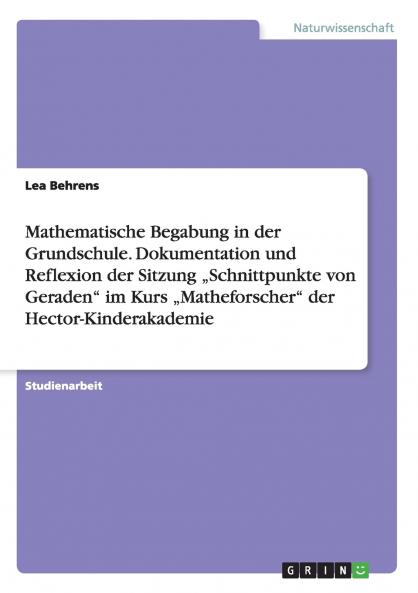 Naturwissenschaft

Lea Behrens

Mathematische Begabung in der Grundschule. Dokumentation und Reflexion der Sitzung „Schnittpunkte von Geraden“ im Kurs „Matheforscher“ der Hector-Kinderakademie

Studienarbeit

GRIN